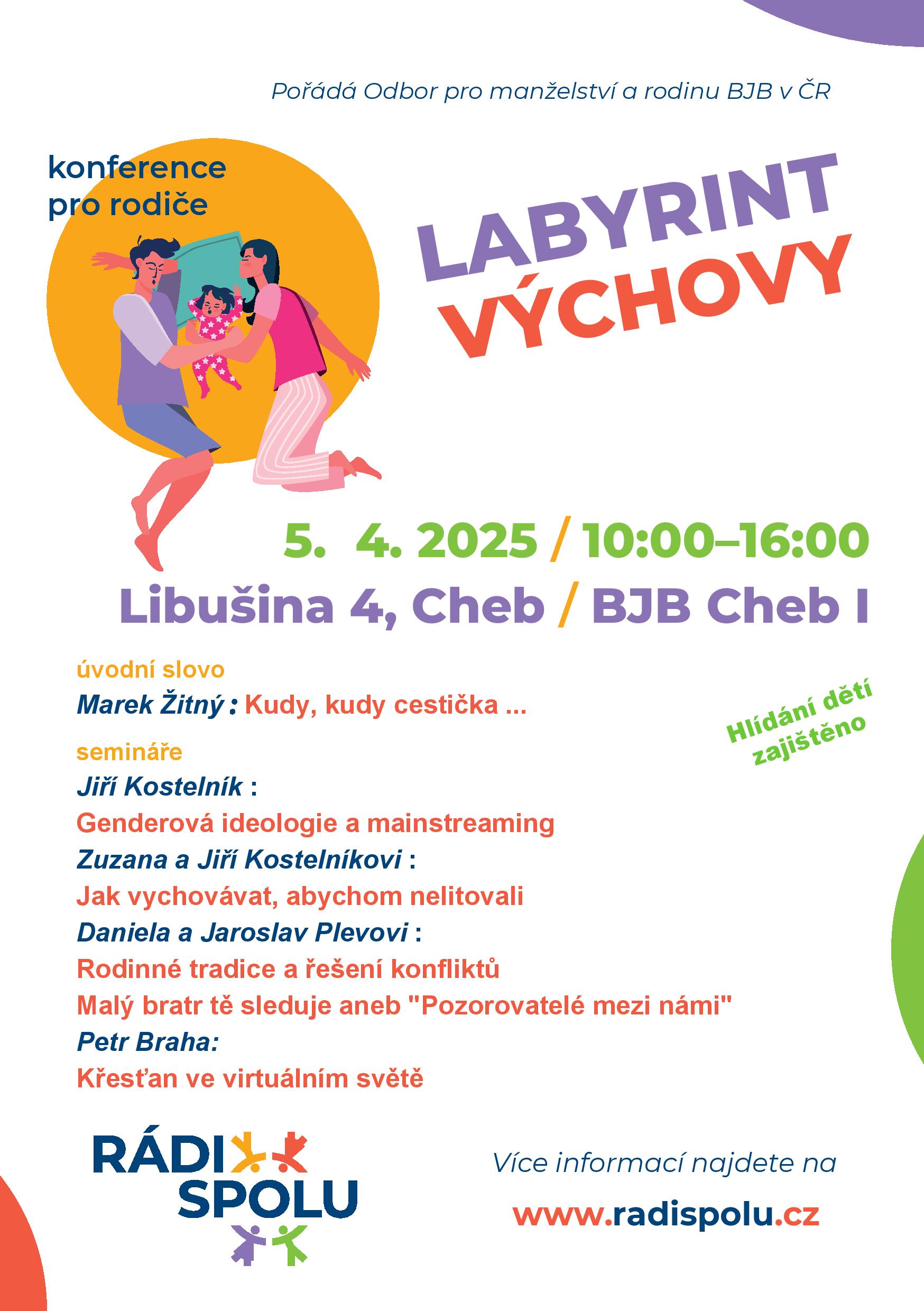 Pořádá Odbor pro manželství a rodinu BJB v ČR

konference pro rodiče

LABYRINT VÝCHOVY

5. 4. 2025 / 10:00–16:00

Libušina 4, Cheb / BJB Cheb I

úvodní slovo

Marek Žitný : Kudy, kudy cestička ...

Hlídání dětí zajištěno

semináře

Jiří Kostelník :

Genderová ideologie a mainstreaming

Zuzana a Jiří Kostelníkovi :

Jak vychovávat, abychom nelitovali

Daniela a Jaroslav Plevovi :

Rodinné tradice a řešení konfliktů

Malý bratr tě sleduje aneb "Pozorovatelé mezi námi"

Petr Braha:

Křesťan ve virtuálním světě

RÁDI SPOLU

Více informací najdete na

www.radispolu.cz